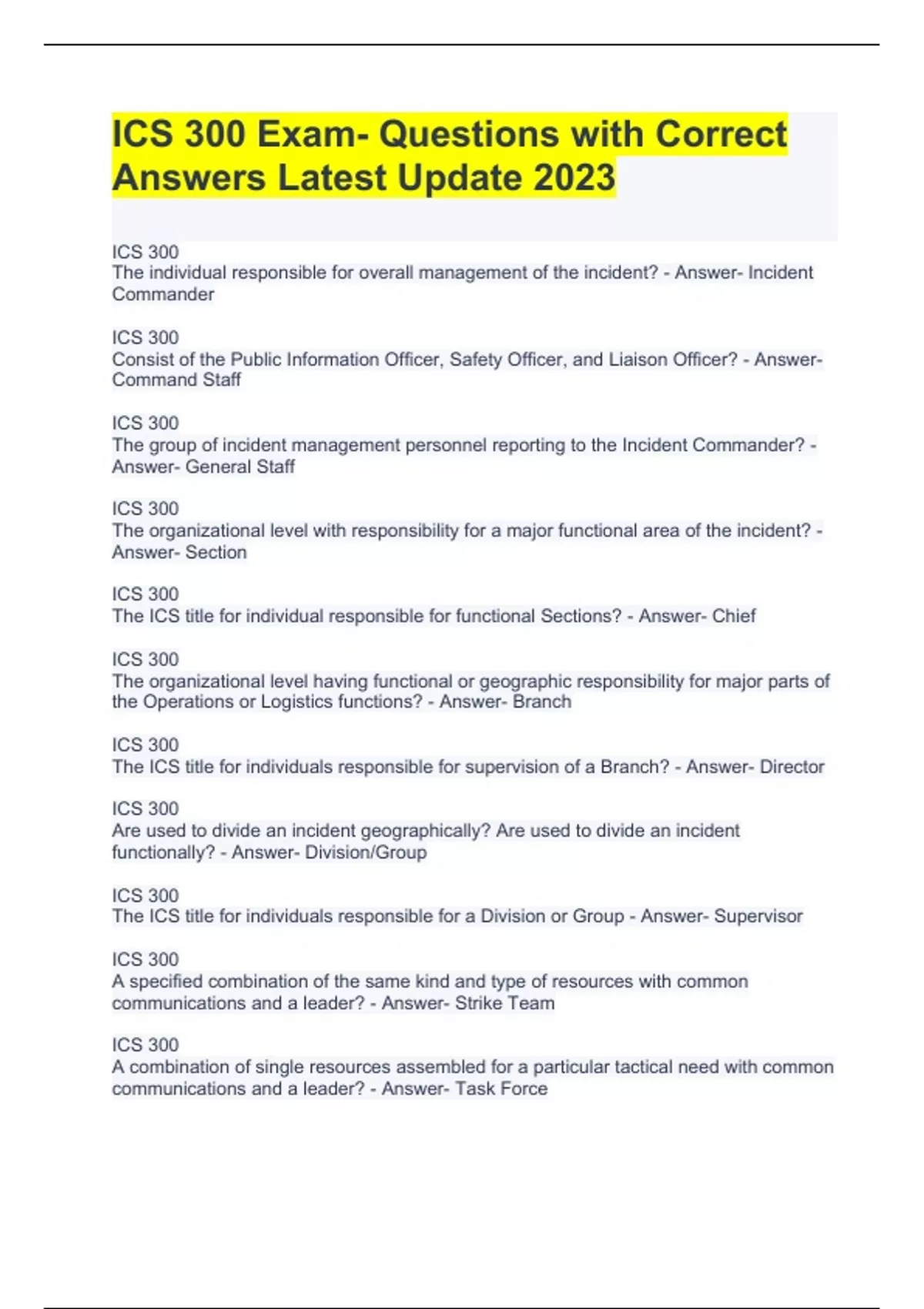 ICS 300 Exam- Questions with Correct Answers Latest Update 2023

ICS 300
The individual responsible for overall management of the incident? - Answer- Incident Commander

ICS 300
Consist of the Public Information Officer, Safety Officer, and Liaison Officer? - Answer- Command Staff

ICS 300
The group of incident management personnel reporting to the Incident Commander? - Answer- General Staff

ICS 300
The organizational level with responsibility for a major functional area of the incident? - Answer- Section

ICS 300
The ICS title for individual responsible for functional Sections? - Answer- Chief

ICS 300
The organizational level having functional or geographic responsibility for major parts of the Operations or Logistics functions? - Answer- Branch

ICS 300
The ICS title for individuals responsible for supervision of a Branch? - Answer- Director

ICS 300
Are used to divide an incident geographically? Are used to divide an incident functionally? - Answer- Division/Group

ICS 300
The ICS title for individuals responsible for a Division or Group - Answer- Supervisor

ICS 300
A specified combination of the same kind and type of resources with common communications and a leader? - Answer- Strike Team

ICS 300
A combination of single resources assembled for a particular tactical need with common communications and a leader? - Answer- Task Force